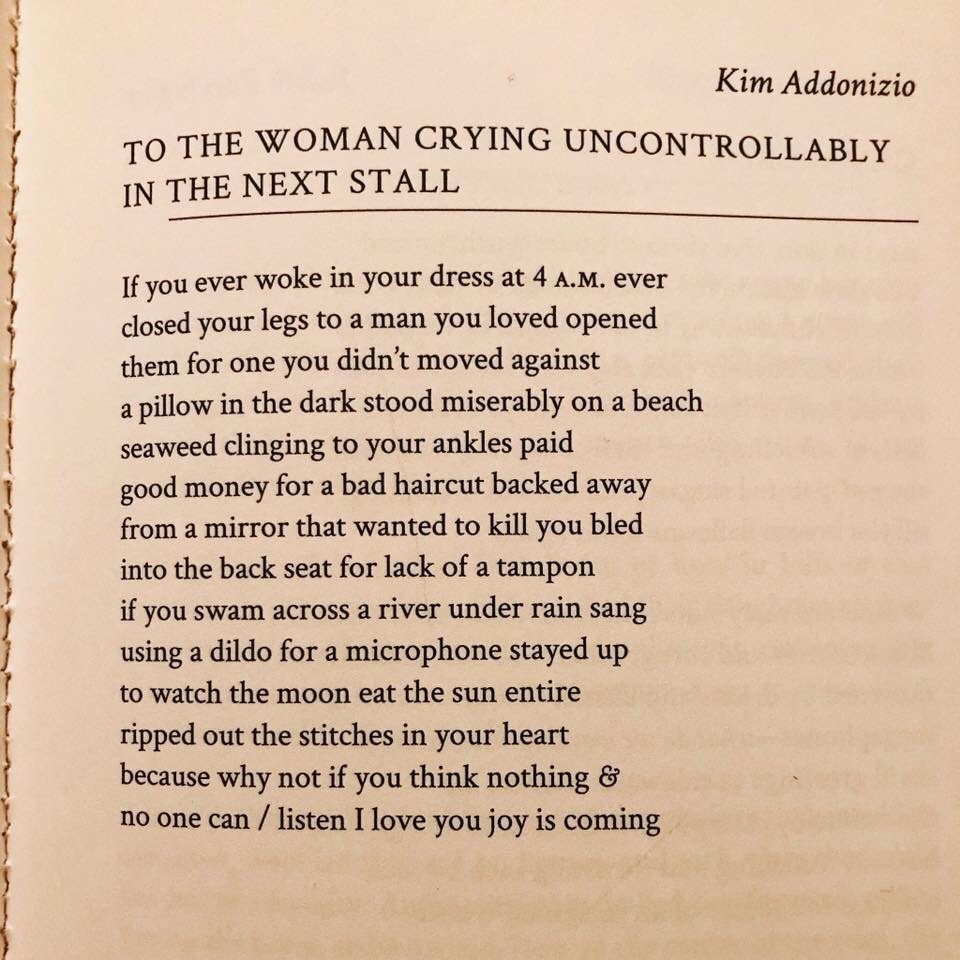 Kim Addonizio

TO THE WOMAN CRYING UNCONTROLLABLY IN THE NEXT STALL

If you ever woke in your dress at 4 A.M. ever
closed your legs to a man you loved opened
them for one you didn't moved against
a pillow in the dark stood miserably on a beach
seaweed clinging to your ankles paid
good money for a bad haircut backed away
from a mirror that wanted to kill you bled
into the back seat for lack of a tampon
if you swam across a river under rain sang
using a dildo for a microphone stayed up
to watch the moon eat the sun entire
ripped out the stitches in your heart
because why not if you think nothing &
no one can / listen I love you joy is coming